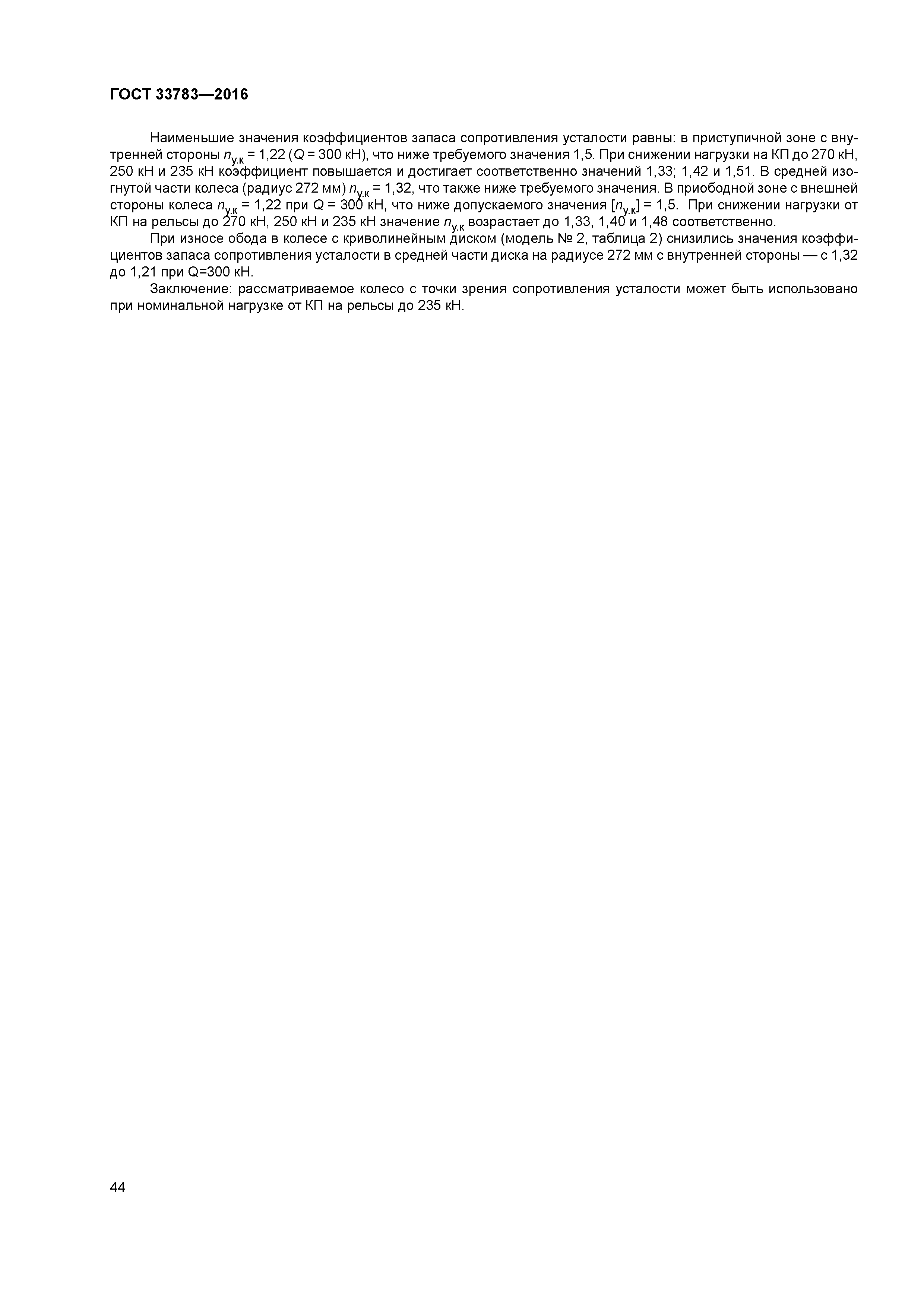 ГОСТ 33783—2016

Наименьшие значения коэффициентов запаса сопротивления усталости равны: в приступичной зоне с внутренней стороны $n_{у.к}$ = 1,22 ($Q$ = 300 кН), что ниже требуемого значения 1,5. При снижении нагрузки на КП до 270 кН, 250 кН и 235 кН коэффициент повышается и достигает соответственно значений 1,33; 1,42 и 1,51. В средней изогнутой части колеса (радиус 272 мм) $n_{у.к}$ = 1,32, что также ниже требуемого значения. В приободной зоне с внешней стороны колеса $n_{у.к}$ = 1,22 при $Q$ = 300 кН, что ниже допускаемого значения $[n_{у.к}]$ = 1,5. При снижении нагрузки от КП на рельсы до 270 кН, 250 кН и 235 кН значение $n_{у.к}$ возрастает до 1,33, 1,40 и 1,48 соответственно.

При износе обода в колесе с криволинейным диском (модель № 2, таблица 2) снизились значения коэффициентов запаса сопротивления усталости в средней части диска на радиусе 272 мм с внутренней стороны — с 1,32 до 1,21 при Q=300 кН.

Заключение: рассматриваемое колесо с точки зрения сопротивления усталости может быть использовано при номинальной нагрузке от КП на рельсы до 235 кН.

44